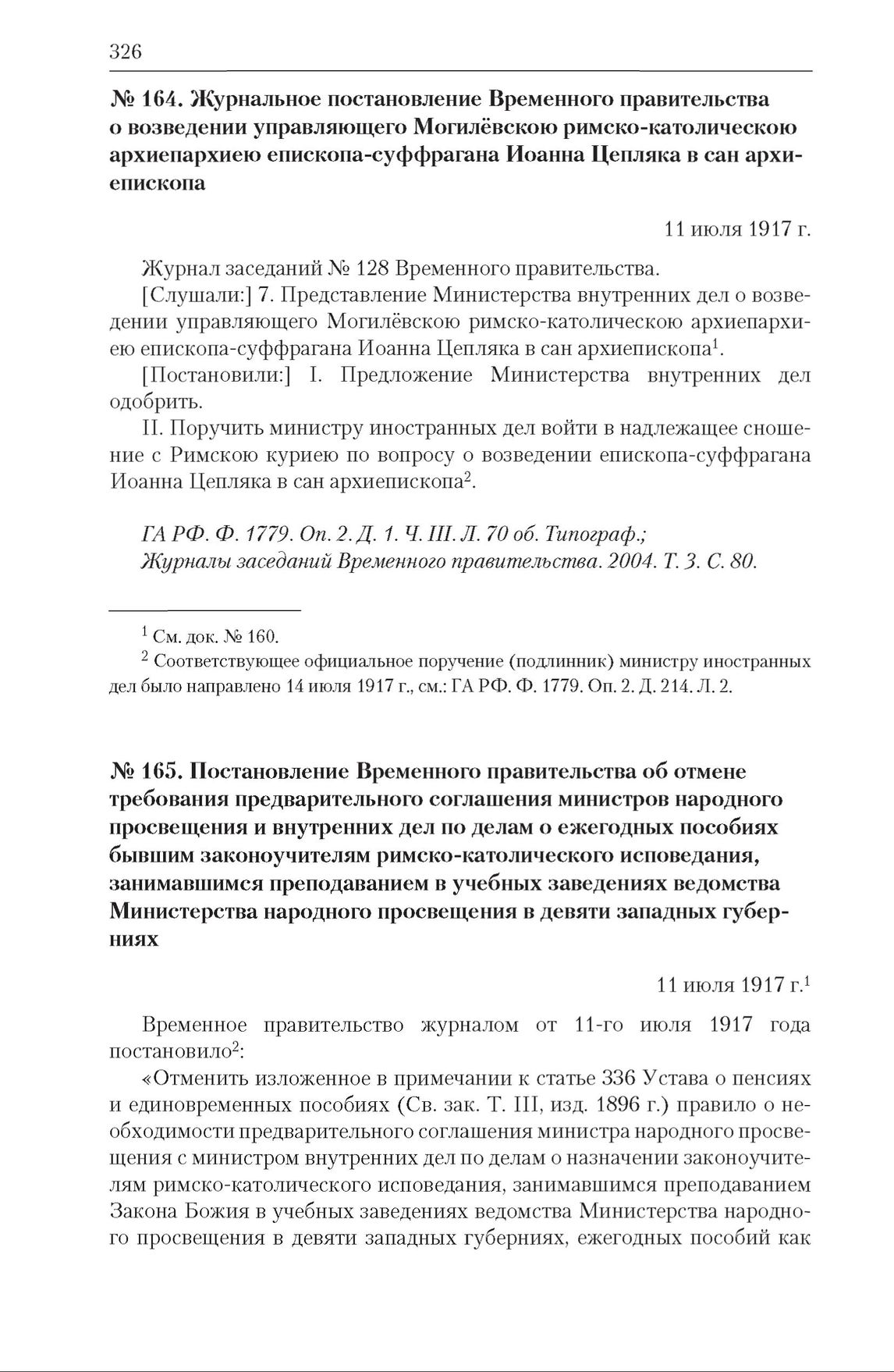 326

№ 164. Журнальное постановление Временного правительства о возведении управляющего Могилёвскою римско-католическою архиепархиею епископа-суффрагана Иоанна Цепляка в сан архиепископа

11 июля 1917 г.

Журнал заседаний № 128 Временного правительства.

[Слушали:] 7. Представление Министерства внутренних дел о возведении управляющего Могилёвскою римско-католическою архиепархиею епископа-суффрагана Иоанна Цепляка в сан архиепископа$^1$.

[Постановили:] I. Предложение Министерства внутренних дел одобрить.

II. Поручить министру иностранных дел войти в надлежащее сношение с Римскою куриею по вопросу о возведении епископа-суффрагана Иоанна Цепляка в сан архиепископа$^2$.

ГА РФ. Ф. 1779. Оп. 2. Д. 1. Ч. III. Л. 70 об. Типограф.;
Журналы заседаний Временного правительства. 2004. Т. 3. С. 80.

$^1$ См. док. № 160.

$^2$ Соответствующее официальное поручение (подлинник) министру иностранных дел было направлено 14 июля 1917 г., см.: ГА РФ. Ф. 1779. Оп. 2. Д. 214. Л. 2.

№ 165. Постановление Временного правительства об отмене требования предварительного соглашения министров народного просвещения и внутренних дел по делам о ежегодных пособиях бывшим законоучителям римско-католического исповедания, занимавшимся преподаванием в учебных заведениях ведомства Министерства народного просвещения в девяти западных губерниях

11 июля 1917 г.$^1$

Временное правительство журналом от 11-го июля 1917 года постановило$^2$:

«Отменить изложенное в примечании к статье 336 Устава о пенсиях и единовременных пособиях (Св. зак. Т. III, изд. 1896 г.) правило о необходимости предварительного соглашения министра народного просвещения с министром внутренних дел по делам о назначении законоучителям римско-католического исповедания, занимавшимся преподаванием Закона Божия в учебных заведениях ведомства Министерства народного просвещения в девяти западных губерниях, ежегодных пособий как